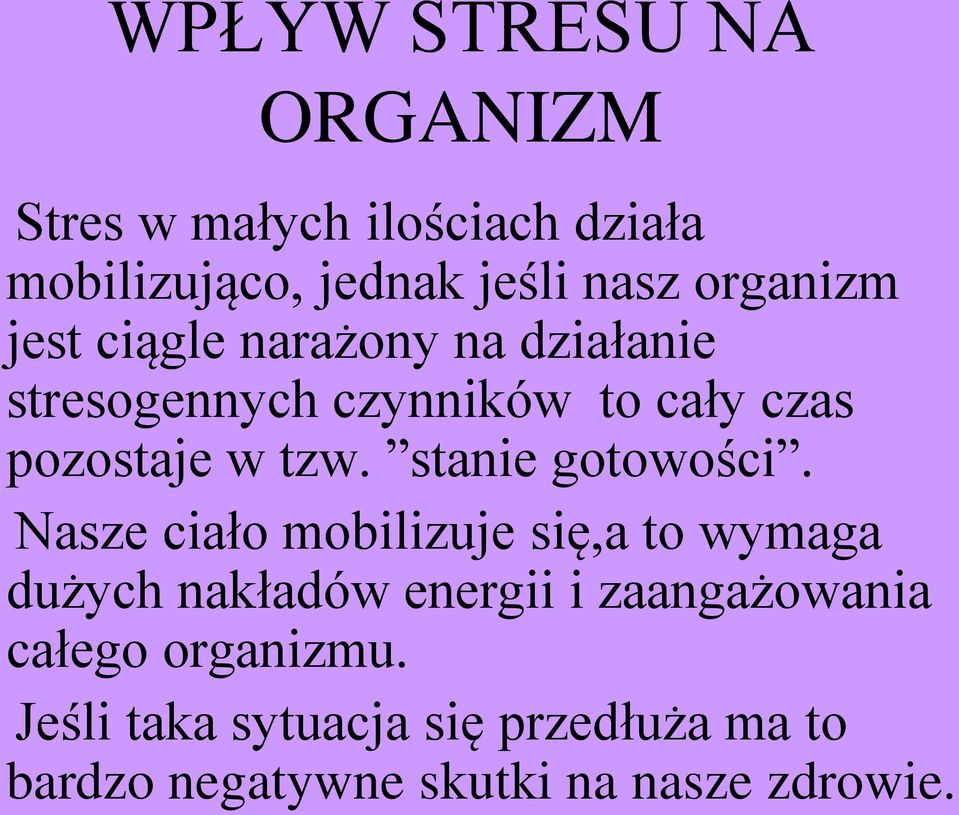 WPŁYW STRESU NA ORGANIZM

Stres w małych ilościach działa mobilizująco, jednak jeśli nasz organizm jest ciągle narażony na działanie stresogennych czynników to cały czas pozostaje w tzw. ”stanie gotowości”.

Nasze ciało mobilizuje się,a to wymaga dużych nakładów energii i zaangażowania całego organizmu.

Jeśli taka sytuacja się przedłuża ma to bardzo negatywne skutki na nasze zdrowie.